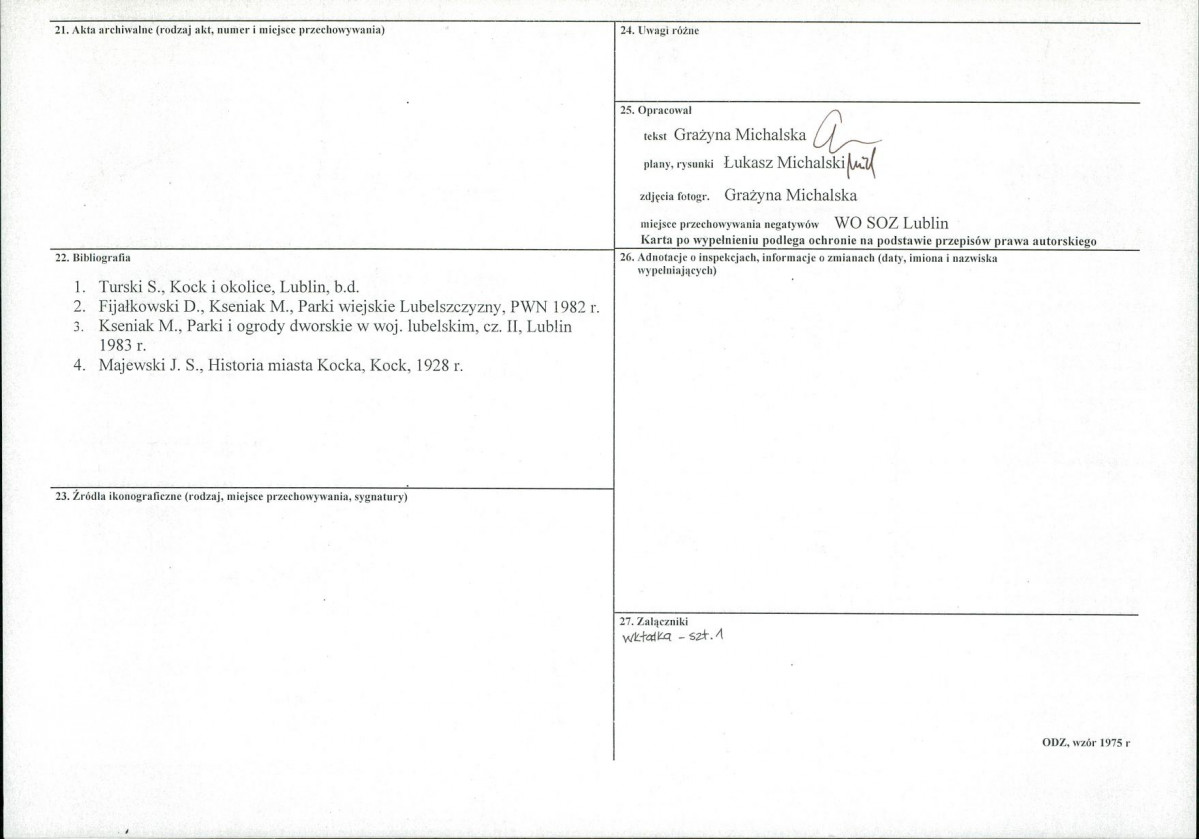 21. Akta archiwalne (rodzaj akt, numer i miejsce przechowywania)

22. Bibliografia

1. Turski S., Kock i okolice, Lublin, b.d.
2. Fijałkowski D., Kseniak M., Parki wiejskie Lubelszczyzny, PWN 1982 r.
3. Kseniak M., Parki i ogrody dworskie w woj. lubelskim, cz. II, Lublin 1983 r.
4. Majewski J. S., Historia miasta Kocka, Kock, 1928 r.

23. Źródła ikonograficzne (rodzaj, miejsce przechowywania, sygnatury)

24. Uwagi różne

25. Opracował
tekst Grażyna Michalska
plany, rysunki Łukasz Michalski
zdjęcia fotogr. Grażyna Michalska
miejsce przechowywania negatywów WO SOZ Lublin
Karta po wypełnieniu podlega ochronie na podstawie przepisów prawa autorskiego

26. Adnotacje o inspekcjach, informacje o zmianach (daty, imiona i nazwiska wypełniających)

27. Załączniki
wkładka - szt. 1

ODZ, wzór 1975 r